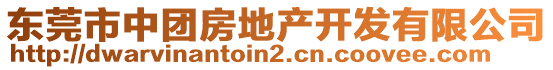 东莞市中团房地产开发有限公司
http://dwarvinantoin2.cn.coovee.com